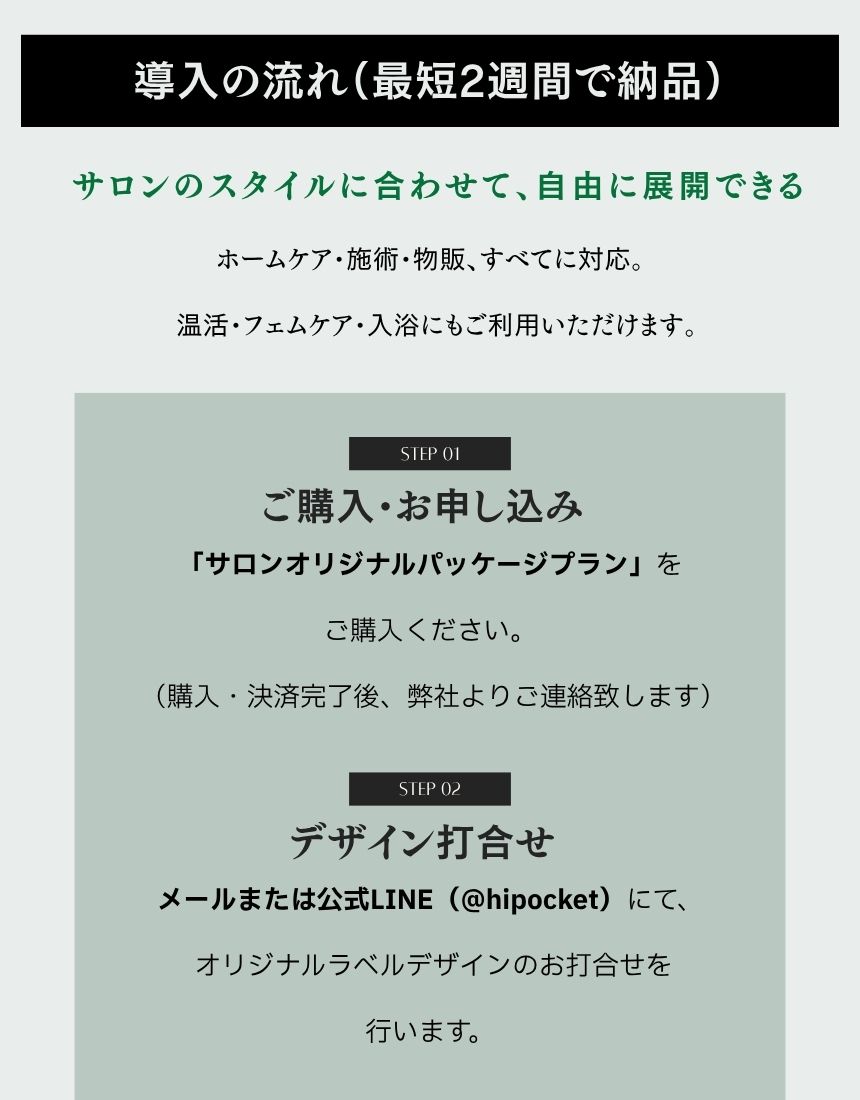 導入の流れ（最短2週間で納品）

サロンのスタイルに合わせて、自由に展開できる

ホームケア・施術・物販、すべてに対応。

温活・フェムケア・入浴にもご利用いただけます。

STEP 01

ご購入・お申し込み

「サロンオリジナルパッケージプラン」を

ご購入ください。

（購入・決済完了後、弊社よりご連絡致します）

STEP 02

デザイン打合せ

メールまたは公式LINE（@hipocket）にて、

オリジナルラベルデザインのお打合せを

行います。